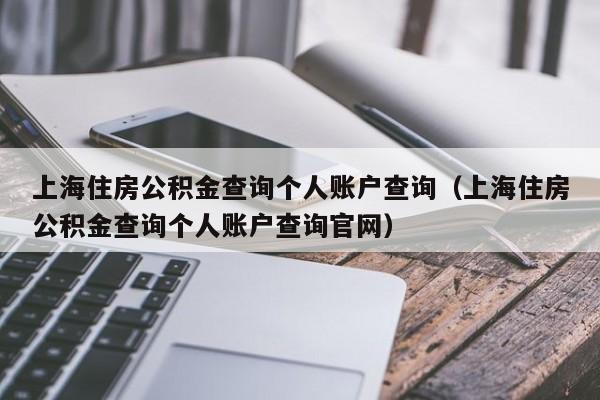 上海住房公积金查询个人账户查询（上海住房公积金查询个人账户查询官网）